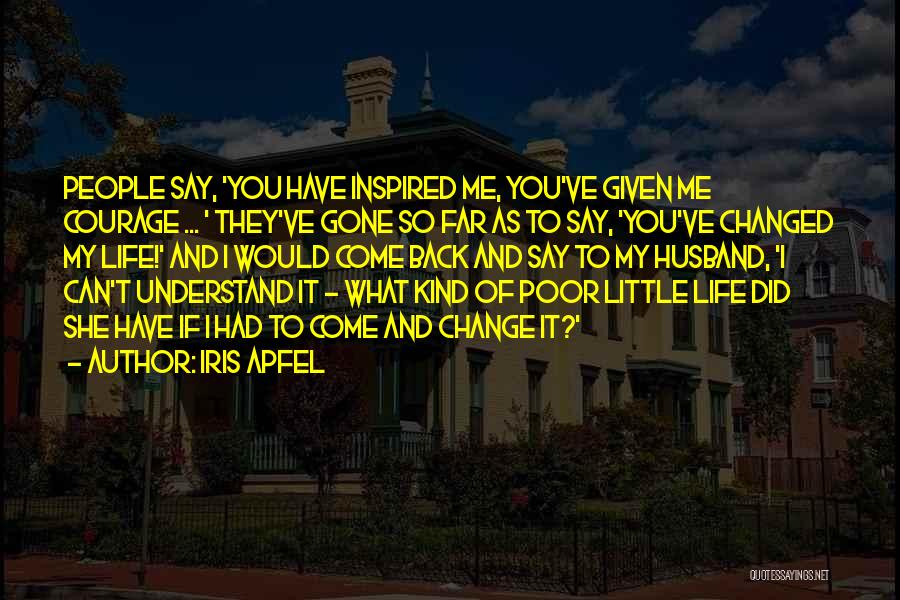 PEOPLE SAY, 'YOU HAVE INSPIRED ME, YOU'VE GIVEN ME COURAGE ... ' THEY'VE GONE SO FAR AS TO SAY, 'YOU'VE CHANGED MY LIFE!' AND I WOULD COME BACK AND SAY TO MY HUSBAND, 'I CAN'T UNDERSTAND IT - WHAT KIND OF POOR LITTLE LIFE DID SHE HAVE IF I HAD TO COME AND CHANGE IT?'
- AUTHOR: IRIS APFEL

QUOTESSAYINGS.NET